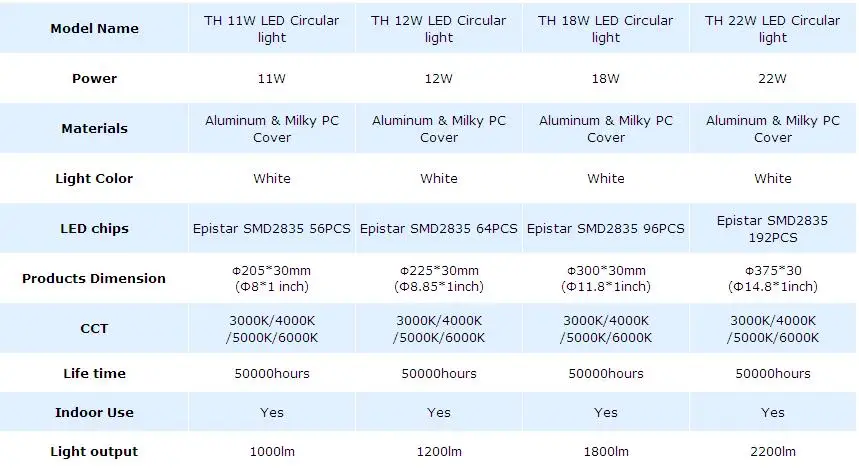 | Model Name | TH 11W LED Circular light | TH 12W LED Circular light | TH 18W LED Circular light | TH 22W LED Circular light |
|---|---|---|---|---|
| Power | 11W | 12W | 18W | 22W |
| Materials | Aluminum & Milky PC Cover | Aluminum & Milky PC Cover | Aluminum & Milky PC Cover | Aluminum & Milky PC Cover |
| Light Color | White | White | White | White |
| LED chips | Epistar SMD2835 56PCS | Epistar SMD2835 64PCS | Epistar SMD2835 96PCS | Epistar SMD2835 192PCS |
| Products Dimension | Φ205*30mm (Φ8*1 inch) | Φ225*30mm (Φ8.85*1inch) | Φ300*30mm (Φ11.8*1inch) | Φ375*30 (Φ14.8*1inch) |
| CCT | 3000K/4000K /5000K/6000K | 3000K/4000K /5000K/6000K | 3000K/4000K /5000K/6000K | 3000K/4000K /5000K/6000K |
| Life time | 50000hours | 50000hours | 50000hours | 50000hours |
| Indoor Use | Yes | Yes | Yes | Yes |
| Light output | 1000lm | 1200lm | 1800lm | 2200lm |